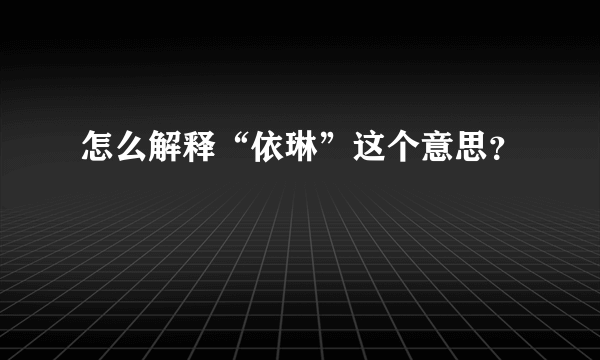 怎么解释“依琳”这个意思?